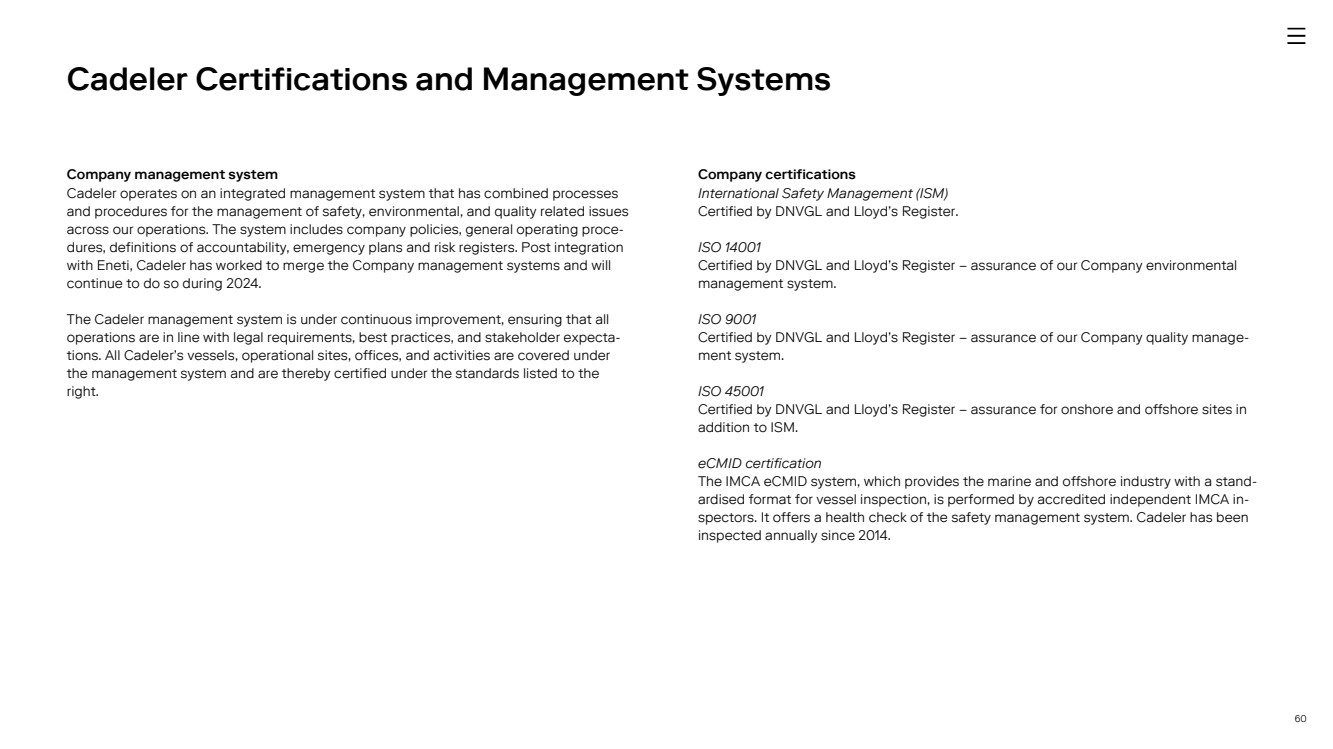 Cadeler Certifications and Management Systems

Company management system
Cadeler operates on an integrated management system that has combined processes and procedures for the management of safety, environmental, and quality related issues across our operations. The system includes company policies, general operating procedures, definitions of accountability, emergency plans and risk registers. Post integration with Eneti, Cadeler has worked to merge the Company management systems and will continue to do so during 2024.

The Cadeler management system is under continuous improvement, ensuring that all operations are in line with legal requirements, best practices, and stakeholder expectations. All Cadeler's vessels, operational sites, offices, and activities are covered under the management system and are thereby certified under the standards listed to the right.

Company certifications
International Safety Management (ISM)
Certified by DNVGL and Lloyd's Register.

ISO 14001
Certified by DNVGL and Lloyd's Register – assurance of our Company environmental management system.

ISO 9001
Certified by DNVGL and Lloyd's Register – assurance of our Company quality management system.

ISO 45001
Certified by DNVGL and Lloyd's Register – assurance for onshore and offshore sites in addition to ISM.

eCMID certification
The IMCA eCMID system, which provides the marine and offshore industry with a standardised format for vessel inspection, is performed by accredited independent IMCA inspectors. It offers a health check of the safety management system. Cadeler has been inspected annually since 2014.

60